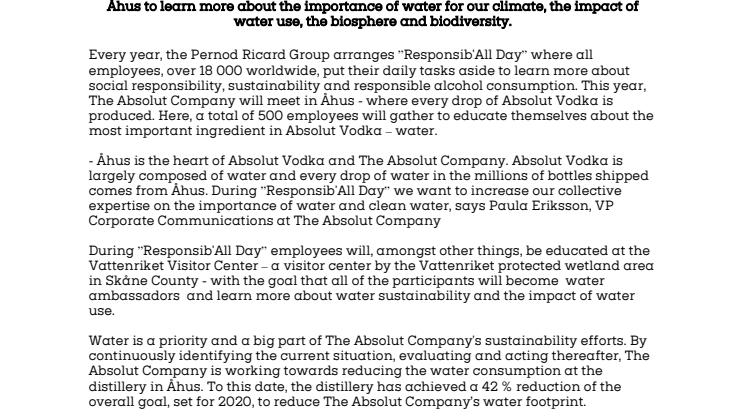 Åhus to learn more about the importance of water for our climate, the impact of water use, the biosphere and biodiversity.

Every year, the Pernod Ricard Group arranges "Responsib'All Day" where all employees, over 18 000 worldwide, put their daily tasks aside to learn more about social responsibility, sustainability and responsible alcohol consumption. This year, The Absolut Company will meet in Åhus - where every drop of Absolut Vodka is produced. Here, a total of 500 employees will gather to educate themselves about the most important ingredient in Absolut Vodka – water.

- Åhus is the heart of Absolut Vodka and The Absolut Company. Absolut Vodka is largely composed of water and every drop of water in the millions of bottles shipped comes from Åhus. During "Responsib'All Day" we want to increase our collective expertise on the importance of water and clean water, says Paula Eriksson, VP Corporate Communications at The Absolut Company

During "Responsib'All Day" employees will, amongst other things, be educated at the Vattenriket Visitor Center – a visitor center by the Vattenriket protected wetland area in Skåne County - with the goal that all of the participants will become water ambassadors and learn more about water sustainability and the impact of water use.

Water is a priority and a big part of The Absolut Company's sustainability efforts. By continuously identifying the current situation, evaluating and acting thereafter, The Absolut Company is working towards reducing the water consumption at the distillery in Åhus. To this date, the distillery has achieved a 42 % reduction of the overall goal, set for 2020, to reduce The Absolut Company's water footprint.